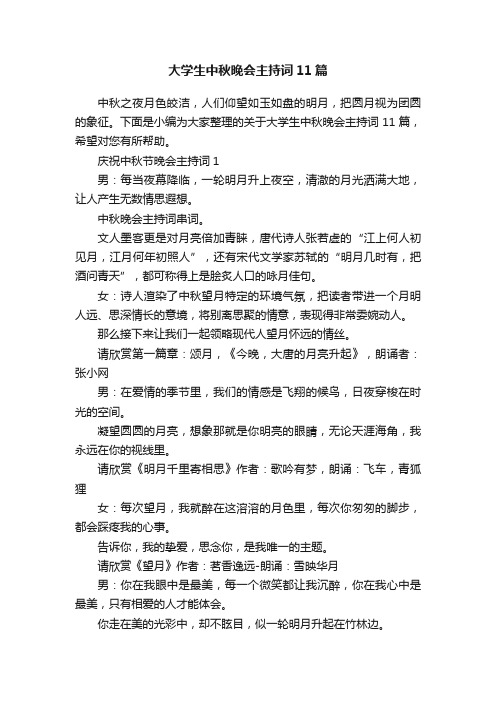 大学生中秋晚会主持词11篇

中秋之夜月色皎洁，人们仰望如玉如盘的明月，把圆月视为团圆的象征。下面是小编为大家整理的关于大学生中秋晚会主持词11篇，希望对您有所帮助。

庆祝中秋节晚会主持词1

男：每当夜幕降临，一轮明月升上夜空，清澈的月光洒满大地，让人产生无数情思遐想。

中秋晚会主持词串词。

文人墨客更是对月亮倍加青睐，唐代诗人张若虚的“江上何人初见月，江月何年初照人”，还有宋代文学家苏轼的“明月几时有，把酒问青天”，都可称得上是脍炙人口的咏月佳句。

女：诗人渲染了中秋望月特定的环境气氛，把读者带进一个月明人远、思深情长的意境，将别离思聚的情意，表现得非常委婉动人。

那么接下来让我们一起领略现代人望月怀远的情丝。

请欣赏第一篇章：颂月，《今晚，大唐的月亮升起》，朗诵者：张小网

男：在爱情的季节里，我们的情感是飞翔的候鸟，日夜穿梭在时光的空间。

凝望圆圆的月亮，想象那就是你明亮的眼睛，无论天涯海角，我永远在你的视线里。

请欣赏《明月千里寄相思》作者：歌吟有梦，朗诵：飞车，青狐狸

女：每次望月，我就醉在这溶溶的月色里，每次你匆匆的脚步，都会踩疼我的心事。

告诉你，我的挚爱，思念你，是我唯一的主题。

请欣赏《望月》作者：茗香逸远-朗诵：雪映华月

男：你在我眼中是最美，每一个微笑都让我沉醉，你在我心中是最美，只有相爱的人才能体会。

你走在美的光彩中，却不眩目，似一轮明月升起在竹林边。